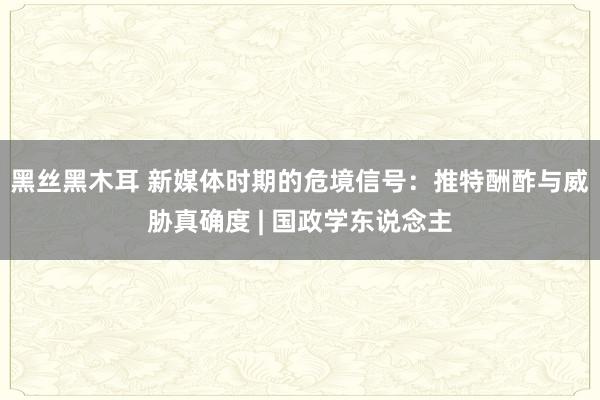 黑丝黑木耳 新媒体时期的危境信号：推特酬酢与威胁真确度 | 国政学东说念主